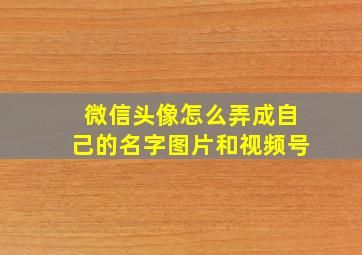 微信头像怎么弄成自己的名字图片和视频号